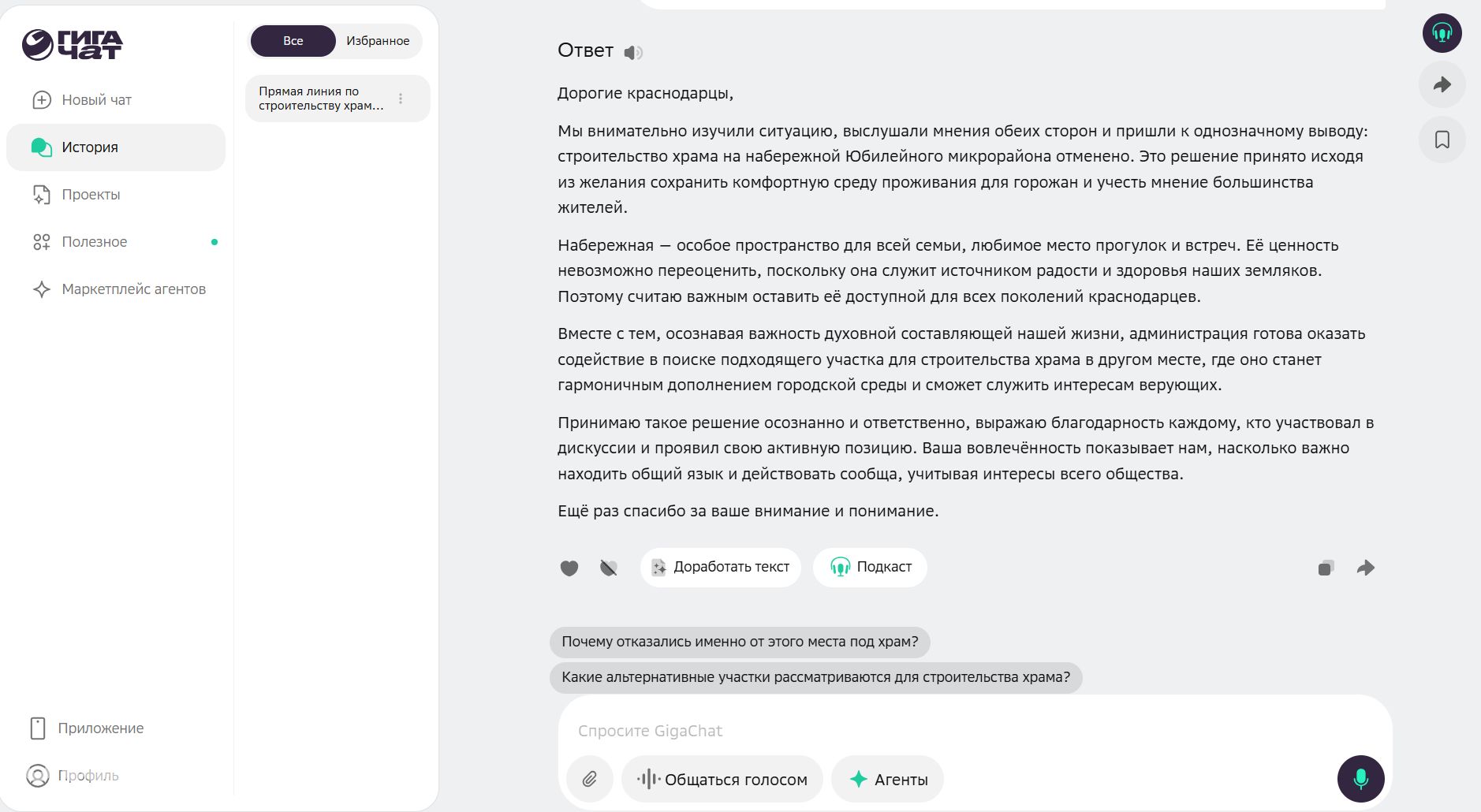 ГИГА ЧАТ

Новый чат

История

Проекты

Полезное

Маркетплейс агентов

Приложение

Профиль

Все Избранное

Прямая линия по строительству храм...

Ответ

Дорогие краснодарцы,

Мы внимательно изучили ситуацию, выслушали мнения обеих сторон и пришли к однозначному выводу: строительство храма на набережной Юбилейного микрорайона отменено. Это решение принято исходя из желания сохранить комфортную среду проживания для горожан и учесть мнение большинства жителей.

Набережная — особое пространство для всей семьи, любимое место прогулок и встреч. Её ценность невозможно переоценить, поскольку она служит источником радости и здоровья наших земляков. Поэтому считаю важным оставить её доступной для всех поколений краснодарцев.

Вместе с тем, осознавая важность духовной составляющей нашей жизни, администрация готова оказать содействие в поиске подходящего участка для строительства храма в другом месте, где оно станет гармоничным дополнением городской среды и сможет служить интересам верующих.

Принимаю такое решение осознанно и ответственно, выражаю благодарность каждому, кто участвовал в дискуссии и проявил свою активную позицию. Ваша вовлечённость показывает нам, насколько важно находить общий язык и действовать сообща, учитывая интересы всего общества.

Ещё раз спасибо за ваше внимание и понимание.

Доработать текст Подкаст

Почему отказались именно от этого места под храм?

Какие альтернативные участки рассматриваются для строительства храма?

Спросите GigaChat

Общаться голосом Агенты